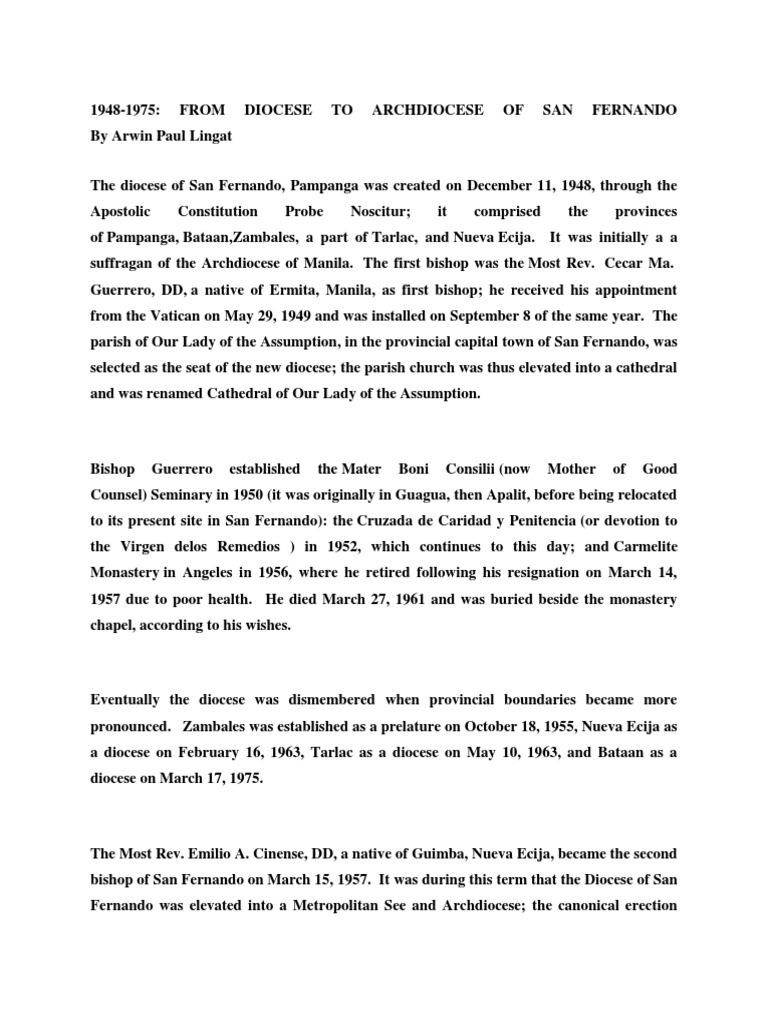 1948-1975: FROM DIOCESE TO ARCHDIOCESE OF SAN FERNANDO
By Arwin Paul Lingat

The diocese of San Fernando, Pampanga was created on December 11, 1948, through the Apostolic Constitution Probe Noscitur; it comprised the provinces of Pampanga, Bataan,Zambales, a part of Tarlac, and Nueva Ecija. It was initially a a suffragan of the Archdiocese of Manila. The first bishop was the Most Rev. Cecar Ma. Guerrero, DD, a native of Ermita, Manila, as first bishop; he received his appointment from the Vatican on May 29, 1949 and was installed on September 8 of the same year. The parish of Our Lady of the Assumption, in the provincial capital town of San Fernando, was selected as the seat of the new diocese; the parish church was thus elevated into a cathedral and was renamed Cathedral of Our Lady of the Assumption.

Bishop Guerrero established the Mater Boni Consilii (now Mother of Good Counsel) Seminary in 1950 (it was originally in Guagua, then Apalit, before being relocated to its present site in San Fernando): the Cruzada de Caridad y Penitencia (or devotion to the Virgen delos Remedios ) in 1952, which continues to this day; and Carmelite Monastery in Angeles in 1956, where he retired following his resignation on March 14, 1957 due to poor health. He died March 27, 1961 and was buried beside the monastery chapel, according to his wishes.

Eventually the diocese was dismembered when provincial boundaries became more pronounced. Zambales was established as a prelature on October 18, 1955, Nueva Ecija as a diocese on February 16, 1963, Tarlac as a diocese on May 10, 1963, and Bataan as a diocese on March 17, 1975.

The Most Rev. Emilio A. Cinense, DD, a native of Guimba, Nueva Ecija, became the second bishop of San Fernando on March 15, 1957. It was during this term that the Diocese of San Fernando was elevated into a Metropolitan See and Archdiocese; the canonical erection